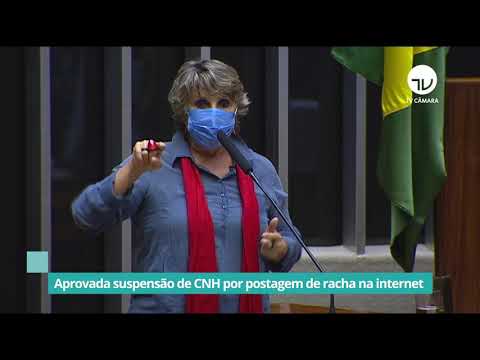 TV CÂMARA

Aprovada suspensão de CNH por postagem de racha na internet